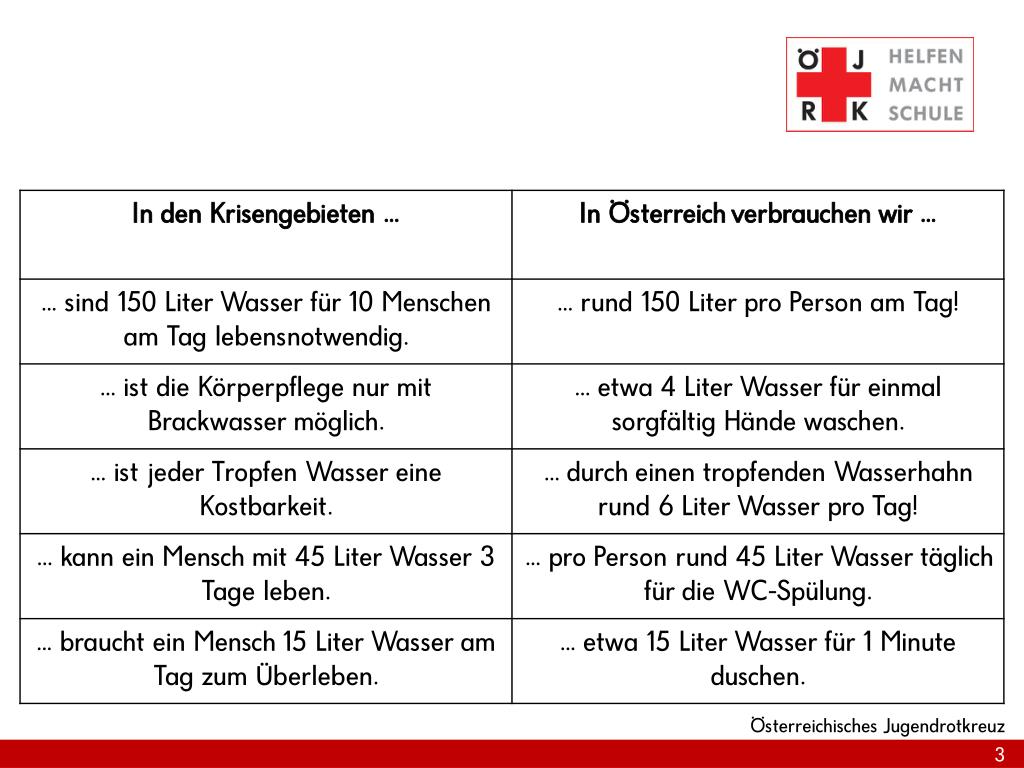 Ö J R K HELFEN MACHT SCHULE

| In den Krisengebieten … | In Österreich verbrauchen wir … |
|---|---|
| … sind 150 Liter Wasser für 10 Menschen am Tag lebensnotwendig. | … rund 150 Liter pro Person am Tag! |
| … ist die Körperpflege nur mit Brackwasser möglich. | … etwa 4 Liter Wasser für einmal sorgfältig Hände waschen. |
| … ist jeder Tropfen Wasser eine Kostbarkeit. | … durch einen tropfenden Wasserhahn rund 6 Liter Wasser pro Tag! |
| … kann ein Mensch mit 45 Liter Wasser 3 Tage leben. | … pro Person rund 45 Liter Wasser täglich für die WC-Spülung. |
| … braucht ein Mensch 15 Liter Wasser am Tag zum Überleben. | … etwa 15 Liter Wasser für 1 Minute duschen. |

Österreichisches Jugendrotkreuz

3